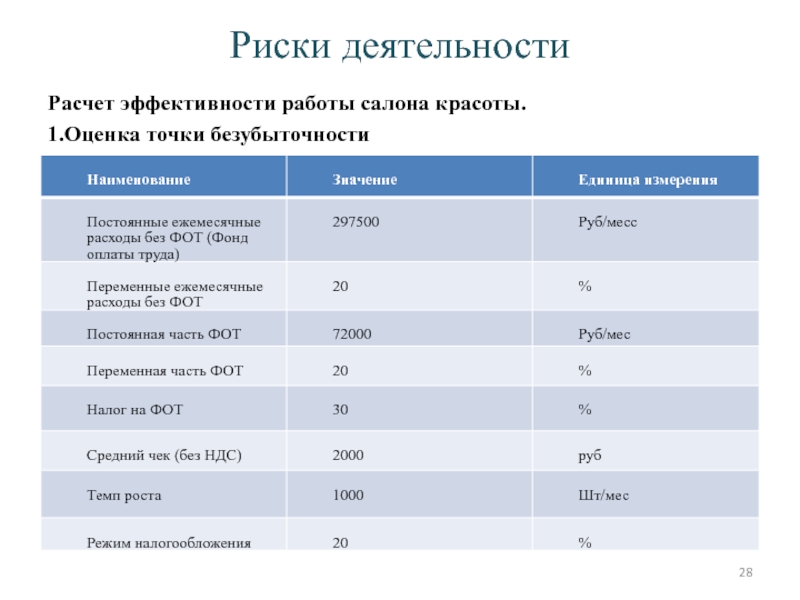 Риски деятельности

Расчет эффективности работы салона красоты.

1.Оценка точки безубыточности

| Наименование | Значение | Единица измерения |
|---|---|---|
| Постоянные ежемесячные расходы без ФОТ (Фонд оплаты труда) | 297500 | Руб/месс |
| Переменные ежемесячные расходы без ФОТ | 20 | % |
| Постоянная часть ФОТ | 72000 | Руб/мес |
| Переменная часть ФОТ | 20 | % |
| Налог на ФОТ | 30 | % |
| Средний чек (без НДС) | 2000 | руб |
| Темп роста | 1000 | Шт/мес |
| Режим налогообложения | 20 | % |

28